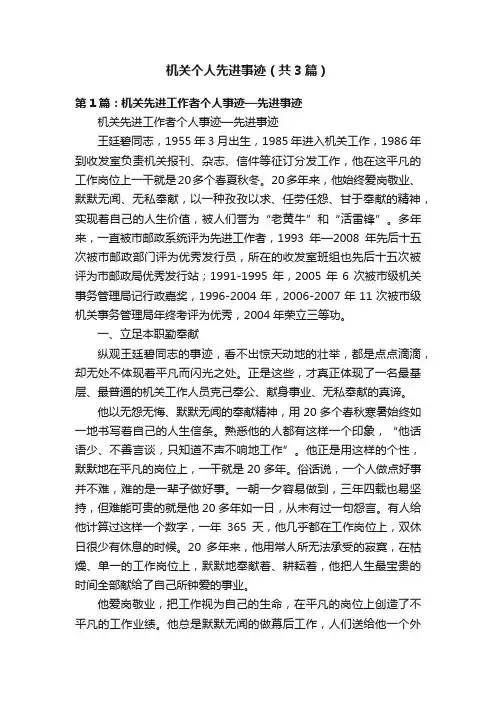 机关个人先进事迹（共3篇）

第1篇：机关先进工作者个人事迹—先进事迹

机关先进工作者个人事迹—先进事迹

王廷碧同志，1955年3月出生，1985年进入机关工作，1986年到收发室负责机关报刊、杂志、信件等征订分发工作，他在这平凡的工作岗位上一干就是20多个春夏秋冬。20多年来，他始终爱岗敬业、默默无闻、无私奉献，以一种孜孜以求、任劳任怨、甘于奉献的精神，实现着自己的人生价值，被人们誉为“老黄牛”和“活雷锋”。多年来，一直被市邮政系统评为先进工作者，1993年—2008年先后十五次被市邮政部门评为优秀发行员，所在的收发室班组也先后十五次被评为市邮政局优秀发行站；1991-1995年，2005年6次被市级机关事务管理局记行政嘉奖，1996-2004年，2006-2007年11次被市级机关事务管理局年终考评为优秀，2004年荣立三等功。

一、立足本职勤奉献

纵观王廷碧同志的事迹，看不出惊天动地的壮举，都是点点滴滴，却无处不体现着平凡而闪光之处。正是这些，才真正体现了一名最基层、最普通的机关工作人员克己奉公、献身事业、无私奉献的真谛。

他以无怨无悔、默默无闻的奉献精神，用20多个春秋寒暑始终如一地书写着自己的人生信条。熟悉他的人都有这样一个印象，“他话语少、不善言谈，只知道不声不响地工作”。他正是用这样的个性，默默地在平凡的岗位上，一干就是20多年。俗话说，一个人做点好事并不难，难的是一辈子做好事。一朝一夕容易做到，三年四载也易坚持，但难能可贵的就是他20多年如一日，从未有过一句怨言。有人给他计算过这样一个数字，一年365天，他几乎都在工作岗位上，双休日很少有休息的时候。20多年来，他用常人所无法承受的寂寞，在枯燥、单一的工作岗位上，默默地奉献着、耕耘着，他把人生最宝贵的时间全部献给了自己所钟爱的事业。

他爱岗敬业，把工作视为自己的生命，在平凡的岗位上创造了不平凡的工作业绩。他总是默默无闻的做幕后工作，人们送给他一个外